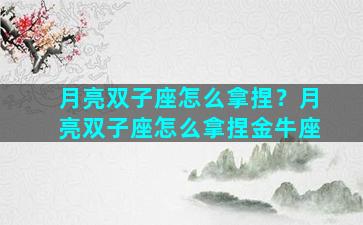 月亮双子座怎么拿捏？月亮双子座怎么拿捏金牛座